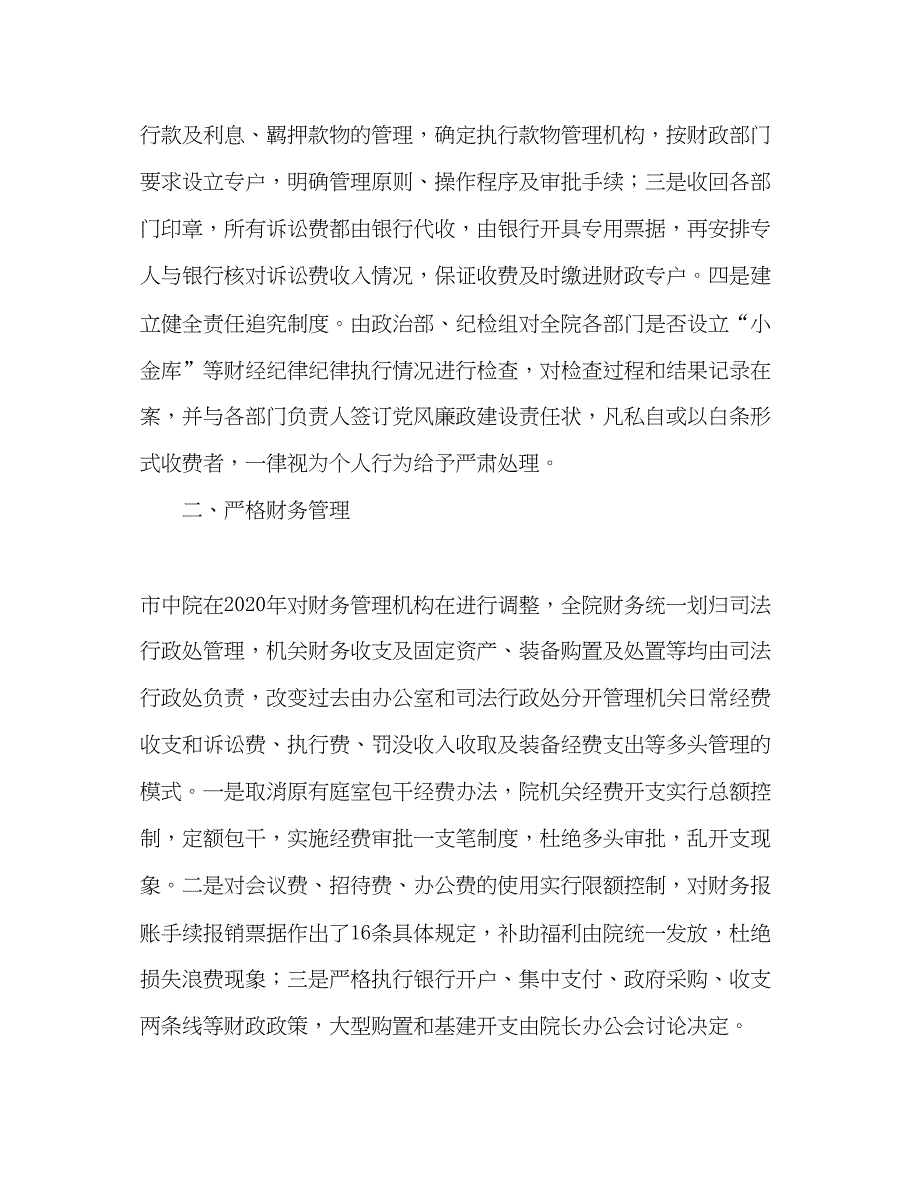 行款及利息、羁押款物的管理，确定执行款物管理机构，按财政部门要求设立专户，明确管理原则、操作程序及审批手续；三是收回各部门印章，所有诉讼费都由银行代收，由银行开具专用票据，再安排专人与银行核对诉讼费收入情况，保证收费及时缴进财政专户。四是建立健全责任追究制度。由政治部、纪检组对全院各部门是否设立“小金库”等财经纪律纪律执行情况进行检查，对检查过程和结果记录在案，并与各部门负责人签订党风廉政建设责任状，凡私自或以白条形式收费者，一律视为个人行为给予严肃处理。

二、严格财务管理

市中院在2020年对财务管理机构在进行调整，全院财务统一划归司法行政处管理，机关财务收支及固定资产、装备购置及处置等均由司法行政处负责，改变过去由办公室和司法行政处分开管理机关日常经费收支和诉讼费、执行费、罚没收入收取及装备经费支出等多头管理的模式。一是取消原有庭室包干经费办法，院机关经费开支实行总额控制，定额包干，实施经费审批一支笔制度，杜绝多头审批，乱开支现象。二是对会议费、招待费、办公费的使用实行限额控制，对财务报账手续报销票据作出了16条具体规定，补助福利由院统一发放，杜绝损失浪费现象；三是严格执行银行开户、集中支付、政府采购、收支两条线等财政政策，大型购置和基建开支由院长办公会讨论决定。